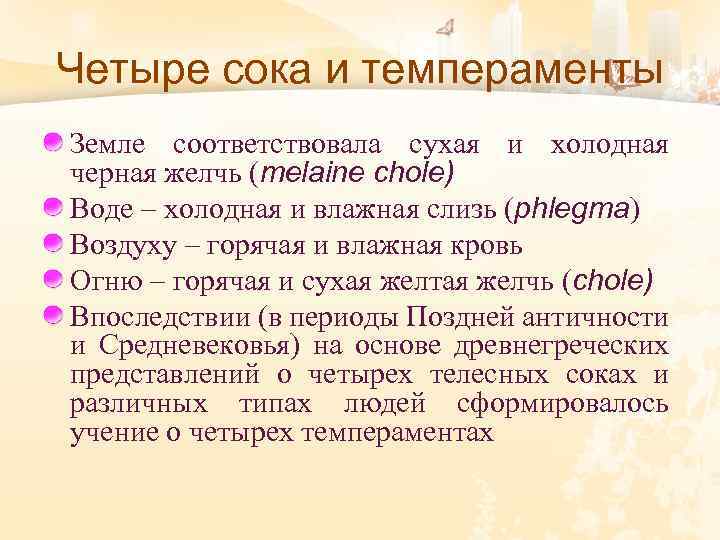 Четыре сока и темпераменты

Земле соответствовала сухая и холодная черная желчь (melaine chole)

Воде – холодная и влажная слизь (phlegma)

Воздуху – горячая и влажная кровь

Огню – горячая и сухая желтая желчь (chole)

Впоследствии (в периоды Поздней античности и Средневековья) на основе древнегреческих представлений о четырех телесных соках и различных типах людей сформировалось учение о четырех темпераментах